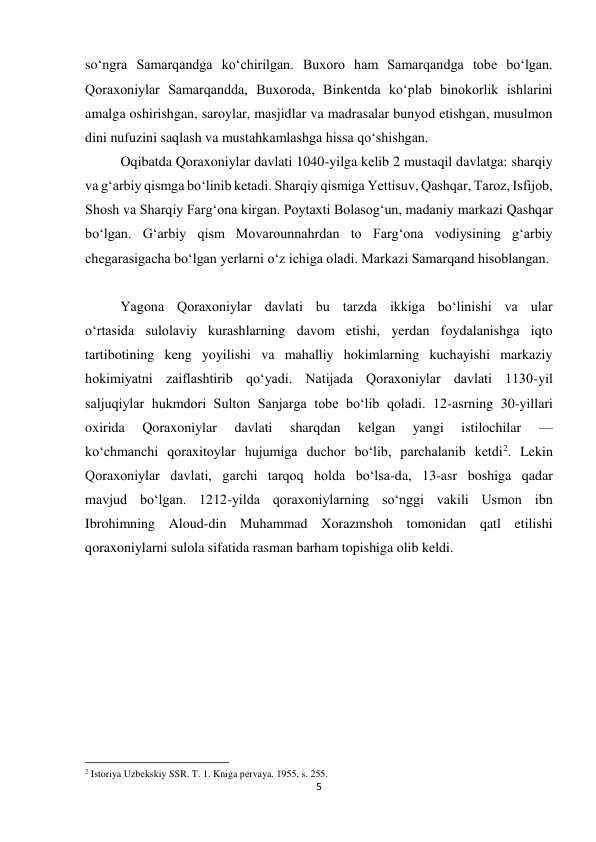 so‘ngra Samarqandga ko‘chirilgan. Buxoro ham Samarqandga tobe bo‘lgan. Qoraxoniylar Samarqandda, Buxoroda, Binkentda ko‘plab binokorlik ishlarini amalga oshirishgan, saroylar, masjidlar va madrasalar bunyod etishgan, musulmon dini nufuzini saqlash va mustahkamlashga hissa qo‘shishgan.

Oqibatda Qoraxoniylar davlati 1040-yilga kelib 2 mustaqil davlatga: sharqiy va g‘arbiy qismga bo‘linib ketadi. Sharqiy qismiga Yettisuv, Qashqar, Taroz, Isfijob, Shosh va Sharqiy Farg‘ona kirgan. Poytaxti Bolasog‘un, madaniy markazi Qashqar bo‘lgan. G‘arbiy qism Movarounnahrdan to Farg‘ona vodiysining g‘arbiy chegarasigacha bo‘lgan yerlarni o‘z ichiga oladi. Markazi Samarqand hisoblangan.

Yagona Qoraxoniylar davlati bu tarzda ikkiga bo‘linishi va ular o‘rtasida sulolaviy kurashlarning davom etishi, yerdan foydalanishga iqto tartibotining keng yoyilishi va mahalliy hokimlarning kuchayishi markaziy hokimiyatni zaiflashtirib qo‘yadi. Natijada Qoraxoniylar davlati 1130-yil saljuqiylar hukmdori Sulton Sanjarga tobe bo‘lib qoladi. 12-asrning 30-yillari oxirida Qoraxoniylar davlati sharqdan kelgan yangi istilochilar — ko‘chmanchi qoraxitoylar hujumiga duchor bo‘lib, parchalanib ketdi$^2$. Lekin Qoraxoniylar davlati, garchi tarqoq holda bo‘lsa-da, 13-asr boshiga qadar mavjud bo‘lgan. 1212-yilda qoraxoniylarning so‘nggi vakili Usmon ibn Ibrohimning Aloud-din Muhammad Xorazmshoh tomonidan qatl etilishi qoraxoniylarni sulola sifatida rasman barham topishiga olib keldi.

$^2$ Istoriya Uzbekskiy SSR. T. 1. Kniga pervaya. 1955, s. 255.

5